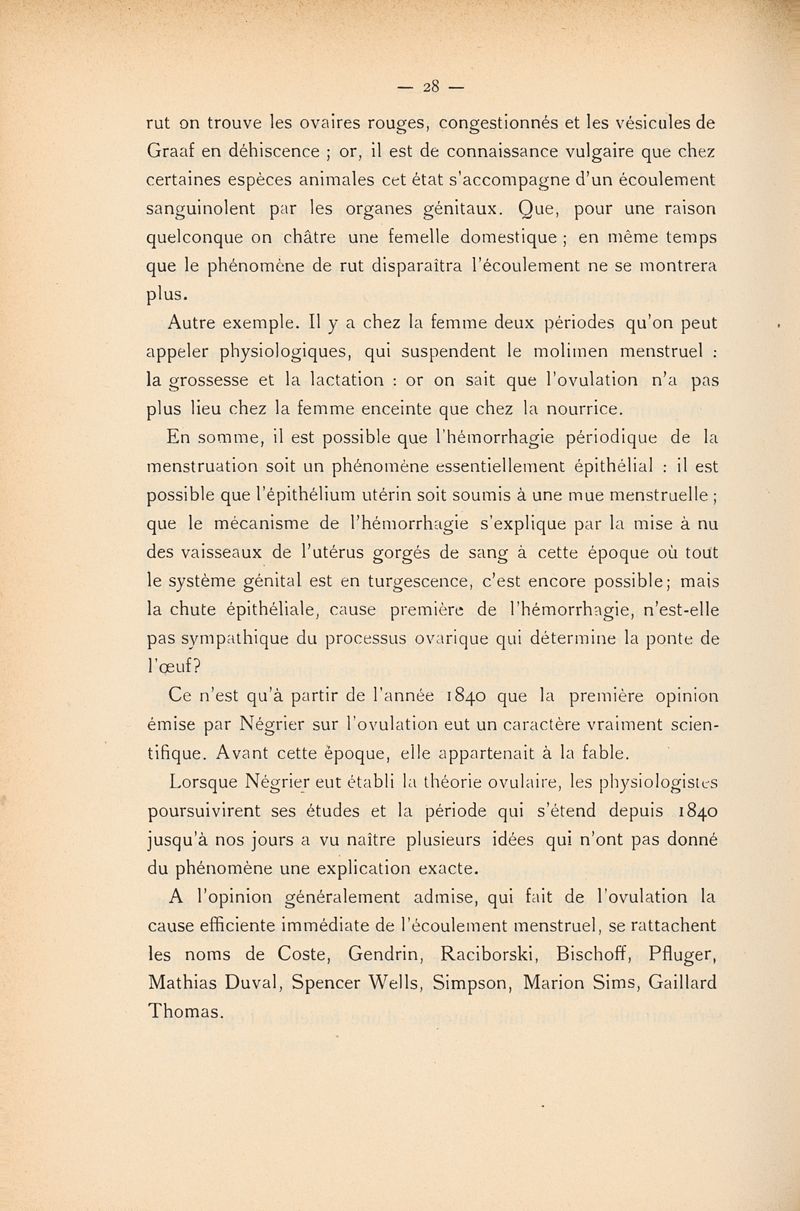 — 28 —

rut on trouve les ovaires rouges, congestionnés et les vésicules de Graaf en déhiscence ; or, il est de connaissance vulgaire que chez certaines espèces animales cet état s'accompagne d'un écoulement sanguinolent par les organes génitaux. Que, pour une raison quelconque on châtre une femelle domestique ; en même temps que le phénomène de rut disparaîtra l'écoulement ne se montrera plus.

Autre exemple. Il y a chez la femme deux périodes qu'on peut appeler physiologiques, qui suspendent le molimen menstruel : la grossesse et la lactation : or on sait que l'ovulation n'a pas plus lieu chez la femme enceinte que chez la nourrice.

En somme, il est possible que l'hémorrhagie périodique de la menstruation soit un phénomène essentiellement épithélial : il est possible que l'épithélium utérin soit soumis à une mue menstruelle ; que le mécanisme de l'hémorrhagie s'explique par la mise à nu des vaisseaux de l'utérus gorgés de sang à cette époque où tout le système génital est en turgescence, c'est encore possible; mais la chute épithéliale, cause première de l'hémorrhagie, n'est-elle pas sympathique du processus ovarique qui détermine la ponte de l'œuf?

Ce n'est qu'à partir de l'année 1840 que la première opinion émise par Négrier sur l'ovulation eut un caractère vraiment scientifique. Avant cette époque, elle appartenait à la fable.

Lorsque Négrier eut établi la théorie ovulaire, les physiologistes poursuivirent ses études et la période qui s'étend depuis 1840 jusqu'à nos jours a vu naître plusieurs idées qui n'ont pas donné du phénomène une explication exacte.

A l'opinion généralement admise, qui fait de l'ovulation la cause efficiente immédiate de l'écoulement menstruel, se rattachent les noms de Coste, Gendrin, Raciborski, Bischoff, Pfluger, Mathias Duval, Spencer Wells, Simpson, Marion Sims, Gaillard Thomas.